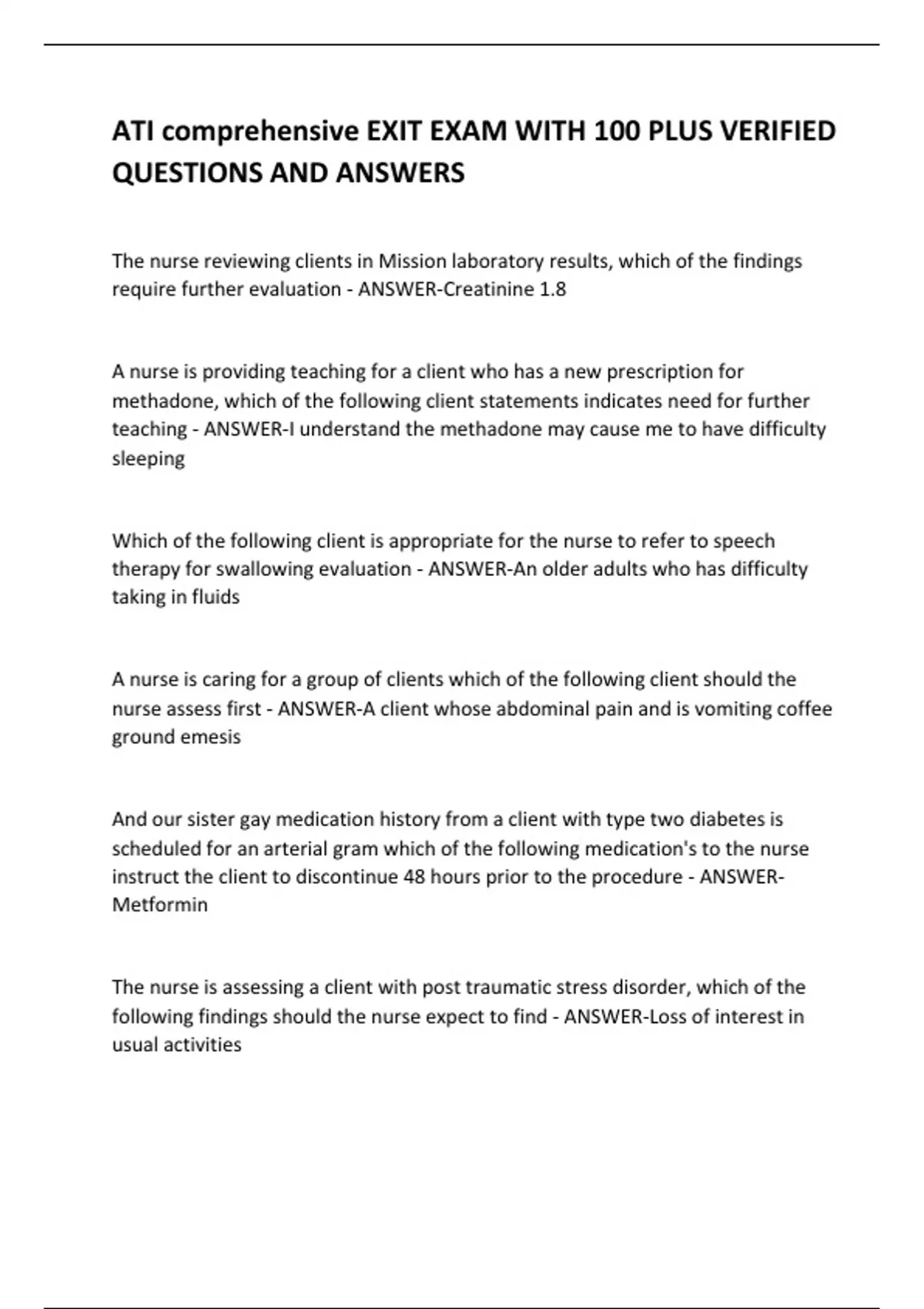 ATI comprehensive EXIT EXAM WITH 100 PLUS VERIFIED QUESTIONS AND ANSWERS

The nurse reviewing clients in Mission laboratory results, which of the findings require further evaluation - ANSWER-Creatinine 1.8

A nurse is providing teaching for a client who has a new prescription for methadone, which of the following client statements indicates need for further teaching - ANSWER-I understand the methadone may cause me to have difficulty sleeping

Which of the following client is appropriate for the nurse to refer to speech therapy for swallowing evaluation - ANSWER-An older adults who has difficulty taking in fluids

A nurse is caring for a group of clients which of the following client should the nurse assess first - ANSWER-A client whose abdominal pain and is vomiting coffee ground emesis

And our sister gay medication history from a client with type two diabetes is scheduled for an arterial gram which of the following medication's to the nurse instruct the client to discontinue 48 hours prior to the procedure - ANSWER-Metformin

The nurse is assessing a client with post traumatic stress disorder, which of the following findings should the nurse expect to find - ANSWER-Loss of interest in usual activities